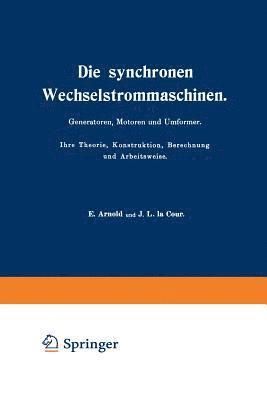 Die synchronen Wechselstrommaschinen.

Generatoren, Motoren und Umformer.

Ihre Theorie, Konstruktion, Berechnung und Arbeitsweise.

E. Arnold und J. L. la Cour.

Springer